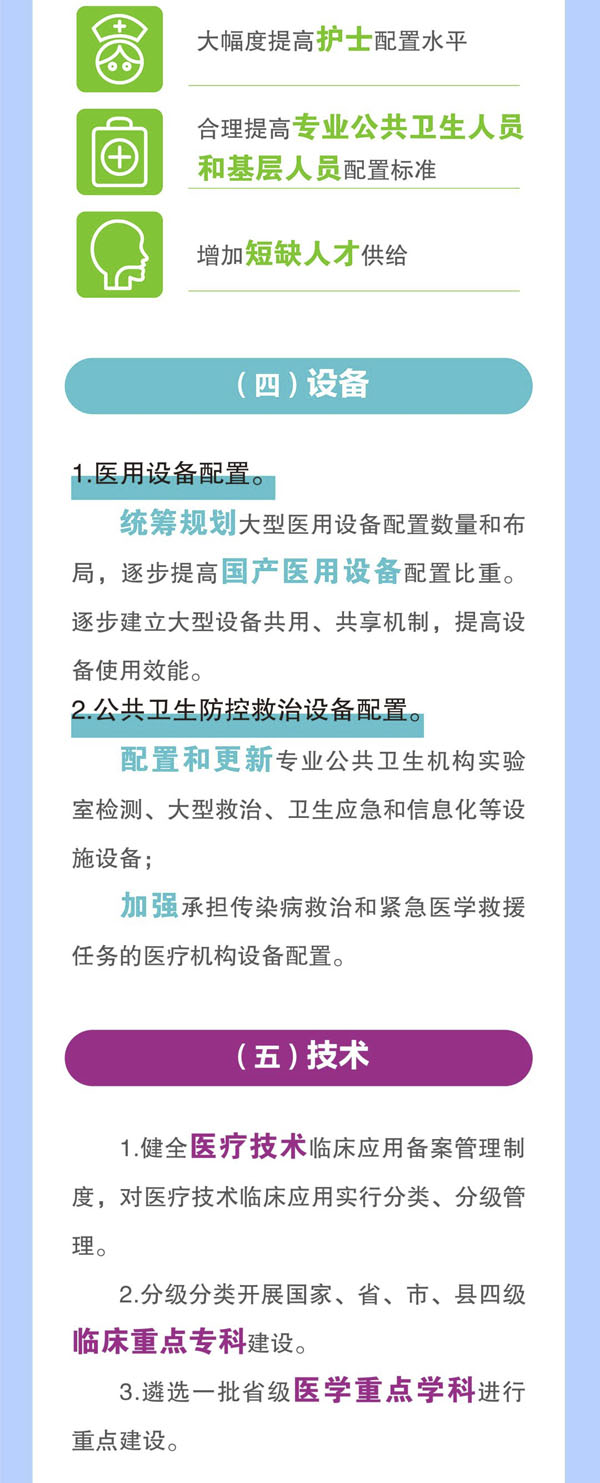 大幅度提高护士配置水平

合理提高专业公共卫生人员和基层人员配置标准

增加短缺人才供给

（四）设备

1.医用设备配置。

统筹规划大型医用设备配置数量和布局，逐步提高国产医用设备配置比重。逐步建立大型设备共用、共享机制，提高设备使用效能。

2.公共卫生防控救治设备配置。

配置和更新专业公共卫生机构实验室检测、大型救治、卫生应急和信息化等设施设备；

加强承担传染病救治和紧急医学救援任务的医疗机构设备配置。

（五）技术

1.健全医疗技术临床应用备案管理制度，对医疗技术临床应用实行分类、分级管理。

2.分级分类开展国家、省、市、县四级临床重点专科建设。

3.遴选一批省级医学重点学科进行重点建设。